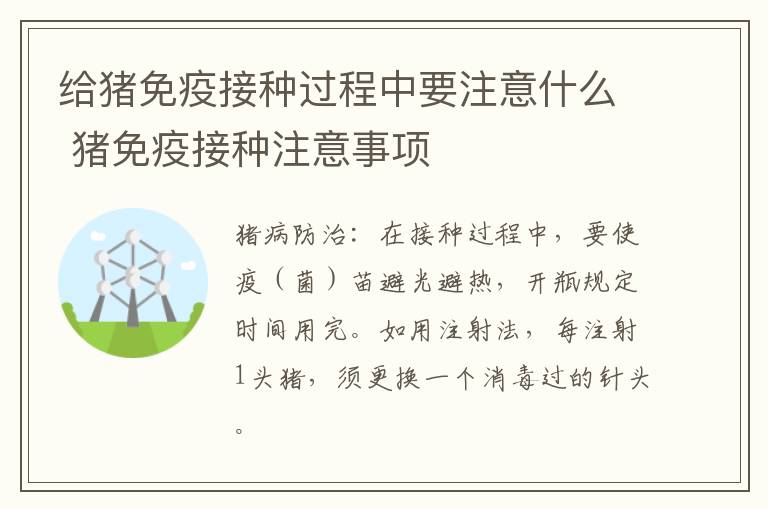 给猪免疫接种过程中要注意什么 猪免疫接种注意事项

猪病防治：在接种过程中，要使疫（菌）苗避光避热，开瓶规定时间用完。如用注射法，每注射1头猪，须更换一个消毒过的针头。